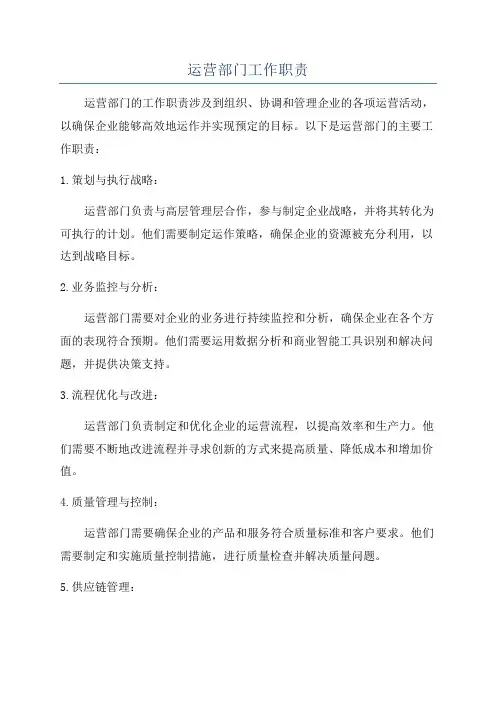 运营部门工作职责

运营部门的工作职责涉及到组织、协调和管理企业的各项运营活动，以确保企业能够高效地运作并实现预定的目标。以下是运营部门的主要工作职责：

1.策划与执行战略：

运营部门负责与高层管理层合作，参与制定企业战略，并将其转化为可执行的计划。他们需要制定运作策略，确保企业的资源被充分利用，以达到战略目标。

2.业务监控与分析：

运营部门需要对企业的业务进行持续监控和分析，确保企业在各个方面的表现符合预期。他们需要运用数据分析和商业智能工具识别和解决问题，并提供决策支持。

3.流程优化与改进：

运营部门负责制定和优化企业的运营流程，以提高效率和生产力。他们需要不断地改进流程并寻求创新的方式来提高质量、降低成本和增加价值。

4.质量管理与控制：

运营部门需要确保企业的产品和服务符合质量标准和客户要求。他们需要制定和实施质量控制措施，进行质量检查并解决质量问题。

5.供应链管理：